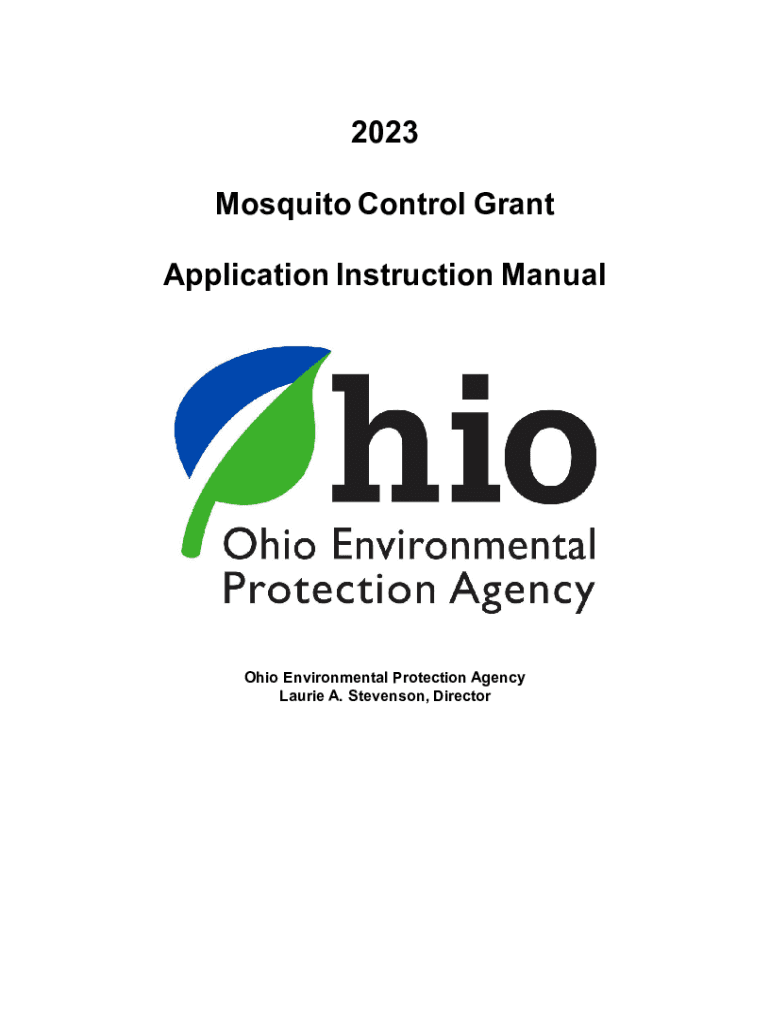 2023

Mosquito Control Grant

Application Instruction Manual

hio

Ohio Environmental
Protection Agency

Ohio Environmental Protection Agency
Laurie A. Stevenson, Director